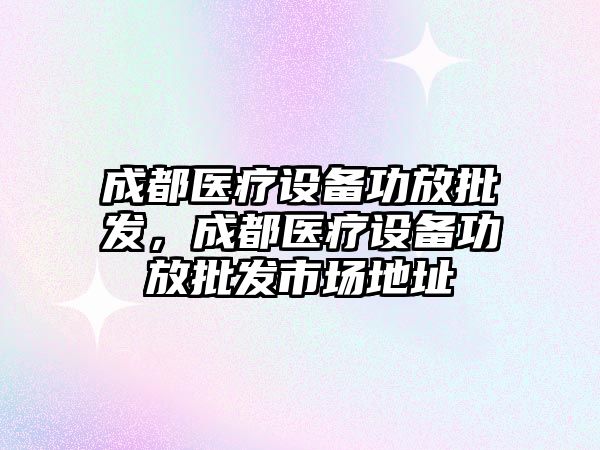 成都医疗设备功放批发，成都医疗设备功放批发市场地址